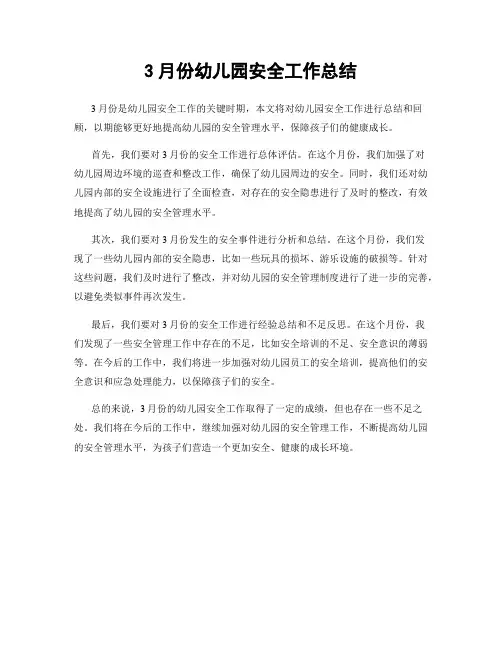 3 月份幼儿园安全工作总结

3 月份是幼儿园安全工作的关键时期，本文将对幼儿园安全工作进行总结和回顾，以期能够更好地提高幼儿园的安全管理水平，保障孩子们的健康成长。

首先，我们要对 3 月份的安全工作进行总体评估。在这个月份，我们加强了对幼儿园周边环境的巡查和整改工作，确保了幼儿园周边的安全。同时，我们还对幼儿园内部的安全设施进行了全面检查，对存在的安全隐患进行了及时的整改，有效地提高了幼儿园的安全管理水平。

其次，我们要对 3 月份发生的安全事件进行分析和总结。在这个月份，我们发现了一些幼儿园内部的安全隐患，比如一些玩具的损坏、游乐设施的破损等。针对这些问题，我们及时进行了整改，并对幼儿园的安全管理制度进行了进一步的完善，以避免类似事件再次发生。

最后，我们要对 3 月份的安全工作进行经验总结和不足反思。在这个月份，我们发现了一些安全管理工作中存在的不足，比如安全培训的不足、安全意识的薄弱等。在今后的工作中，我们将进一步加强对幼儿园员工的安全培训，提高他们的安全意识和应急处理能力，以保障孩子们的安全。

总的来说，3 月份的幼儿园安全工作取得了一定的成绩，但也存在一些不足之处。我们将在今后的工作中，继续加强对幼儿园的安全管理工作，不断提高幼儿园的安全管理水平，为孩子们营造一个更加安全、健康的成长环境。